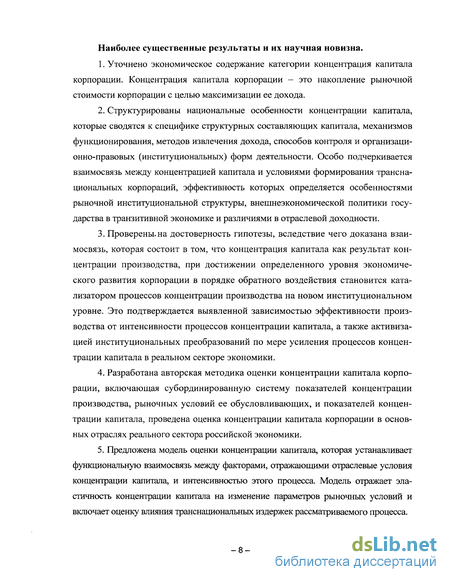 Наиболее существенные результаты и их научная новизна.

1. Уточнено экономическое содержание категории концентрация капитала корпорации. Концентрация капитала корпорации – это накопление рыночной стоимости корпорации с целью максимизации ее дохода.

2. Структурированы национальные особенности концентрации капитала, которые сводятся к специфике структурных составляющих капитала, механизмов функционирования, методов извлечения дохода, способов контроля и организационно-правовых (институциональных) форм деятельности. Особо подчеркивается взаимосвязь между концентрацией капитала и условиями формирования транснациональных корпораций, эффективность которых определяется особенностями рыночной институциональной структуры, внешнеэкономической политики государства в транзитивной экономике и различиями в отраслевой доходности.

3. Проверены на достоверность гипотезы, вследствие чего доказана взаимосвязь, которая состоит в том, что концентрация капитала как результат концентрации производства, при достижении определенного уровня экономического развития корпорации в порядке обратного воздействия становится катализатором процессов концентрации производства на новом институциональном уровне. Это подтверждается выявленной зависимостью эффективности производства от интенсивности процессов концентрации капитала, а также активизацией институциональных преобразований по мере усиления процессов концентрации капитала в реальном секторе экономики.

4. Разработана авторская методика оценки концентрации капитала корпорации, включающая субординированную систему показателей концентрации производства, рыночных условий ее обусловливающих, и показателей концентрации капитала, проведена оценка концентрации капитала корпорации в основных отраслях реального сектора российской экономики.

5. Предложена модель оценки концентрации капитала, которая устанавливает функциональную взаимосвязь между факторами, отражающими отраслевые условия концентрации капитала, и интенсивностью этого процесса. Модель отражает эластичность концентрации капитала на изменение параметров рыночных условий и включает оценку влияния транснациональных издержек рассматриваемого процесса.

– 8 –

dsLib.net
библиотека диссертаций